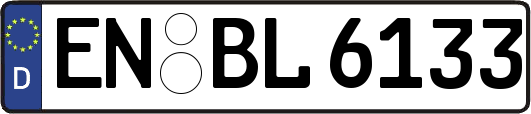 D EN BL 6133